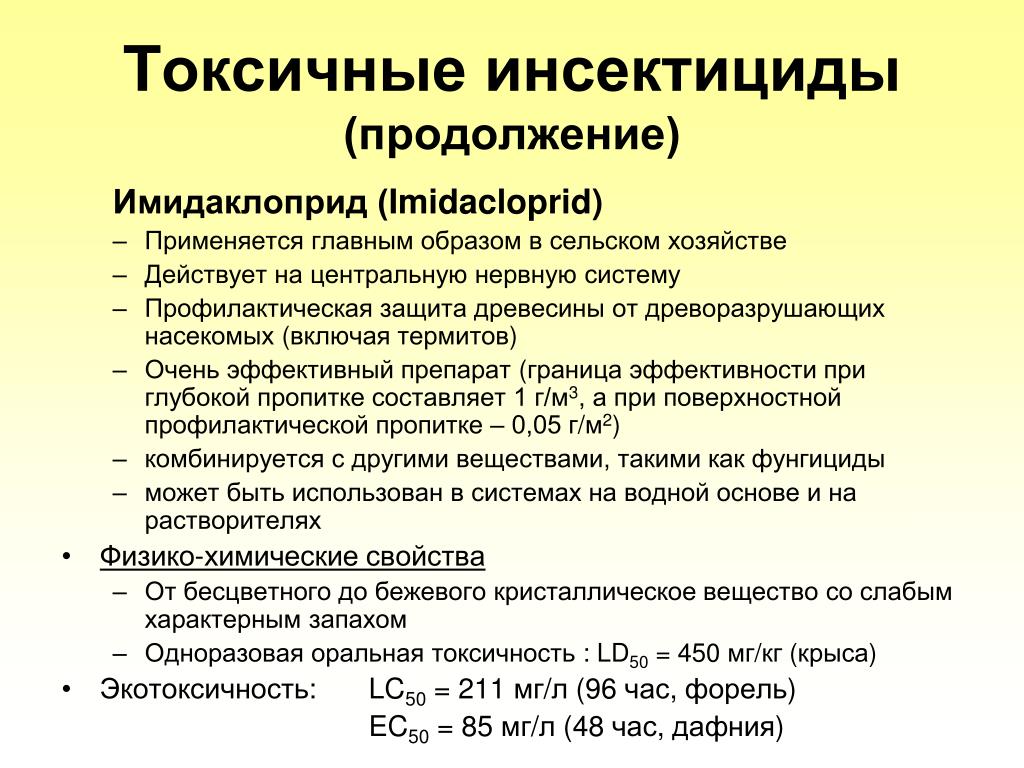 Токсичные инсектициды
(продолжение)

Имидаклоприд (Imidacloprid)

– Применяется главным образом в сельском хозяйстве
– Действует на центральную нервную систему
– Профилактическая защита древесины от древоразрушающих насекомых (включая термитов)
– Очень эффективный препарат (граница эффективности при глубокой пропитке составляет 1 г/м$^3$, а при поверхностной профилактической пропитке – 0,05 г/м$^2$)
– комбинируется с другими веществами, такими как фунгициды
– может быть использован в системах на водной основе и на растворителях

• Физико-химические свойства
– От бесцветного до бежевого кристаллическое вещество со слабым характерным запахом
– Одноразовая оральная токсичность : $LD_{50}$ = 450 мг/кг (крыса)

• Экотоксичность: $LC_{50}$ = 211 мг/л (96 час, форель)
$EC_{50}$ = 85 мг/л (48 час, дафния)